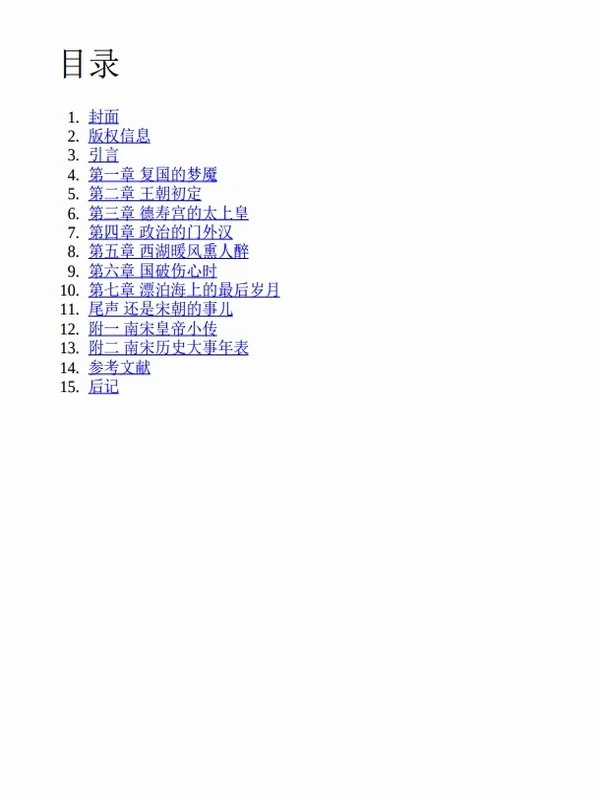 目录

1.封面
2.版权信息
3.引言
4.第一章 复国的梦魇
5.第二章 王朝初定
6.第三章 德寿宫的太上皇
7.第四章 政治的门外汉
8.第五章 西湖暖风熏人醉
9.第六章 国破伤心时
10.第七章 漂泊海上的最后岁月
11.尾声 还是宋朝的事儿
12.附一 南宋皇帝小传
13.附二 南宋历史大事年表
14.参考文献
15.后记